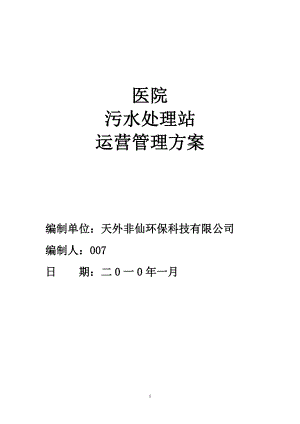 医院
污水处理站
运营管理方案

编制单位：天外非仙环保科技有限公司
编制人：007
日　　期：二０一０年一月

1